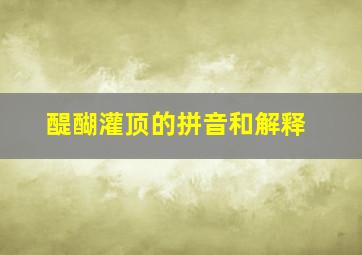 醍醐灌顶的拼音和解释